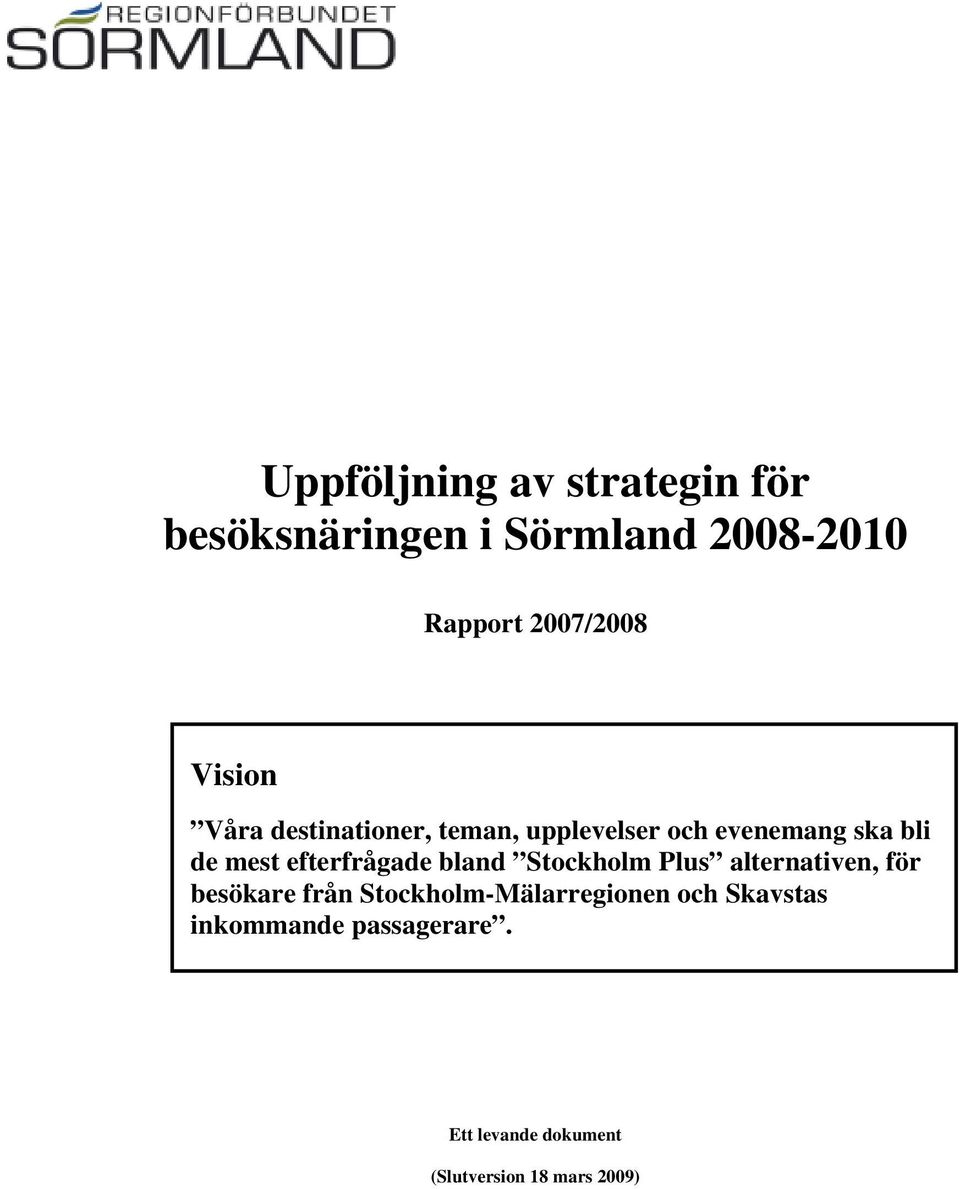 REGIONFÖRBUNDET
SÖRMLAND

Uppföljning av strategin för besöksnäringen i Sörmland 2008-2010

Rapport 2007/2008

Vision

”Våra destinationer, teman, upplevelser och evenemang ska bli de mest efterfrågade bland ”Stockholm Plus” alternativen, för besökare från Stockholm-Mälarregionen och Skavstas inkommande passagerare”.

Ett levande dokument

(Slutversion 18 mars 2009)